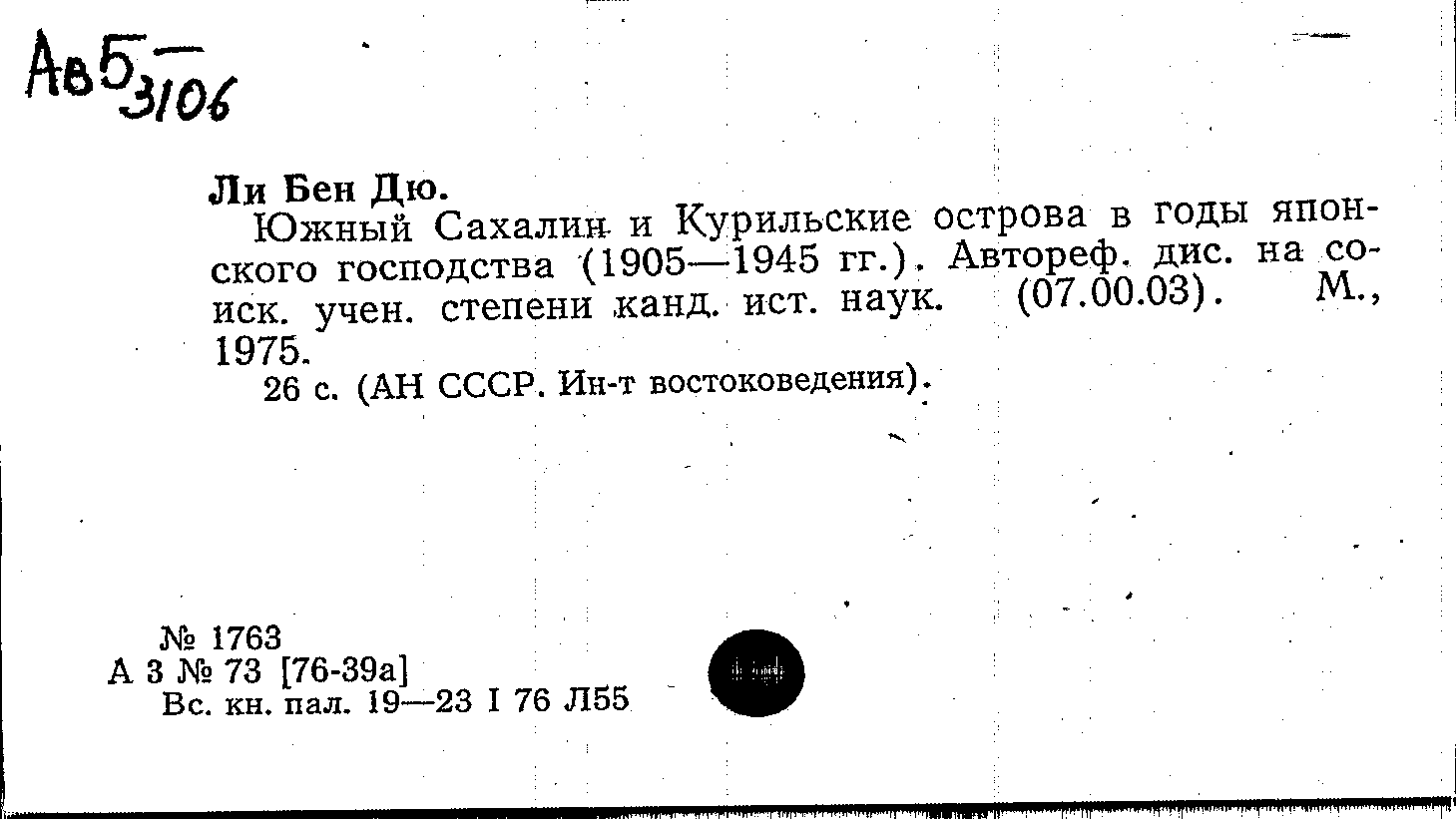 Ав5 3106

Ли Бен Дю.

Южный Сахалин и Курильские острова в годы японского господства (1905—1945 гг.). Автореф. дис. на соиск. учен. степени канд. ист. наук. (07.00.03). М., 1975.

26 с. (АН СССР. Ин-т востоковедения).

№ 1763
А 3 № 73 [76-39а]
Вс. кн. пал. 19—23 I 76 Л55